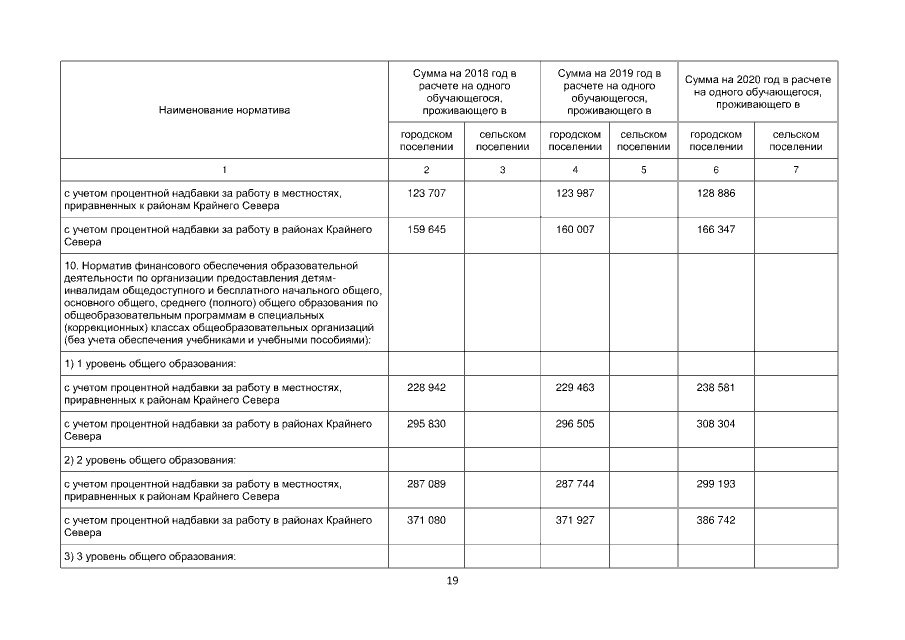 | Наименование норматива | Сумма на 2018 год в расчете на одного обучающегося, проживающего в | | Сумма на 2019 год в расчете на одного обучающегося, проживающего в | | Сумма на 2020 год в расчете на одного обучающегося, проживающего в | |
|---|---|---|---|---|---|---|
| | городском поселении | сельском поселении | городском поселении | сельском поселении | городском поселении | сельском поселении |
| 1 | 2 | 3 | 4 | 5 | 6 | 7 |
| с учетом процентной надбавки за работу в местностях, приравненных к районам Крайнего Севера | 123 707 | | 123 987 | | 128 886 | |
| с учетом процентной надбавки за работу в районах Крайнего Севера | 159 645 | | 160 007 | | 166 347 | |
| 10. Норматив финансового обеспечения образовательной деятельности по организации предоставления детям-инвалидам общедоступного и бесплатного начального общего, основного общего, среднего (полного) общего образования по общеобразовательным программам в специальных (коррекционных) классах общеобразовательных организаций (без учета обеспечения учебниками и учебными пособиями): | | | | | | |
| 1) 1 уровень общего образования: | | | | | | |
| с учетом процентной надбавки за работу в местностях, приравненных к районам Крайнего Севера | 228 942 | | 229 463 | | 238 581 | |
| с учетом процентной надбавки за работу в районах Крайнего Севера | 295 830 | | 296 505 | | 308 304 | |
| 2) 2 уровень общего образования: | | | | | | |
| с учетом процентной надбавки за работу в местностях, приравненных к районам Крайнего Севера | 287 089 | | 287 744 | | 299 193 | |
| с учетом процентной надбавки за работу в районах Крайнего Севера | 371 080 | | 371 927 | | 386 742 | |
| 3) 3 уровень общего образования: | | | | | | |

19